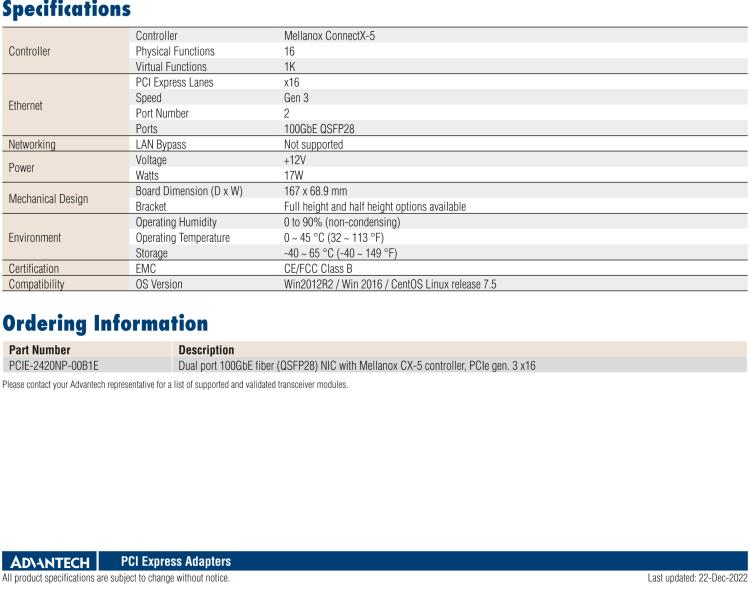 Specifications

| | | |
|---|---|---|
| Controller | Controller | Mellanox ConnectX-5 |
| | Physical Functions | 16 |
| | Virtual Functions | 1K |
| Ethernet | PCI Express Lanes | x16 |
| | Speed | Gen 3 |
| | Port Number | 2 |
| | Ports | 100GbE QSFP28 |
| Networking | LAN Bypass | Not supported |
| Power | Voltage | +12V |
| | Watts | 17W |
| Mechanical Design | Board Dimension (D x W) | 167 x 68.9 mm |
| | Bracket | Full height and half height options available |
| Environment | Operating Humidity | 0 to 90% (non-condensing) |
| | Operating Temperature | 0 ~ 45 °C (32 ~ 113 °F) |
| | Storage | -40 ~ 65 °C (-40 ~ 149 °F) |
| Certification | EMC | CE/FCC Class B |
| Compatibility | OS Version | Win2012R2 / Win 2016 / CentOS Linux release 7.5 |

Ordering Information

| Part Number | Description |
|---|---|
| PCIE-2420NP-00B1E | Dual port 100GbE fiber (QSFP28) NIC with Mellanox CX-5 controller, PCIe gen. 3 x16 |

Please contact your Advantech representative for a list of supported and validated transceiver modules.

ADVANTECH PCI Express Adapters

All product specifications are subject to change without notice. Last updated: 22-Dec-2022